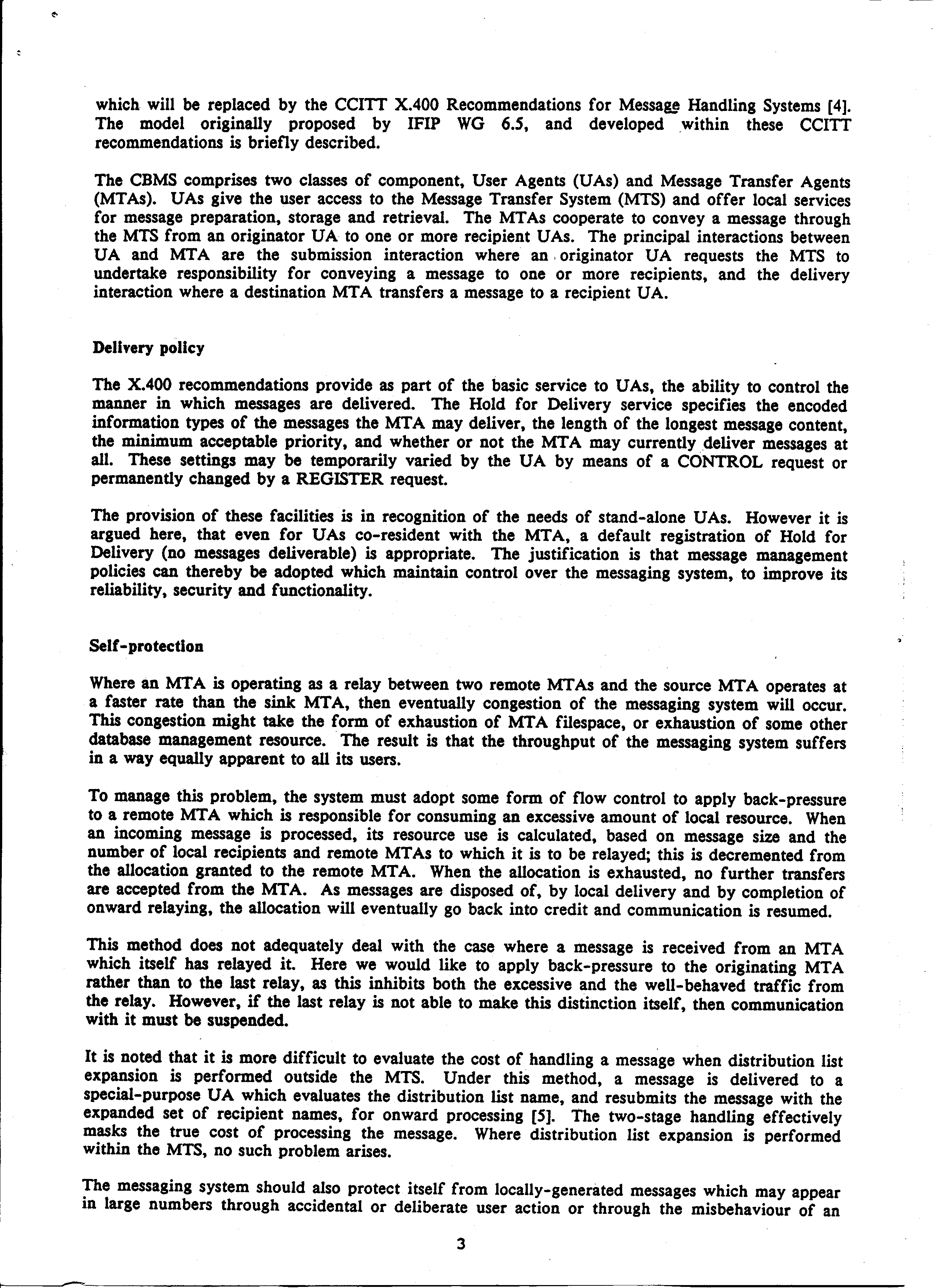 which will be replaced by the CCITT X.400 Recommendations for Message Handling Systems [4]. The model originally proposed by IFIP WG 6.5, and developed within these CCITT recommendations is briefly described.

The CBMS comprises two classes of component, User Agents (UAs) and Message Transfer Agents (MTAs). UAs give the user access to the Message Transfer System (MTS) and offer local services for message preparation, storage and retrieval. The MTAs cooperate to convey a message through the MTS from an originator UA to one or more recipient UAs. The principal interactions between UA and MTA are the submission interaction where an originator UA requests the MTS to undertake responsibility for conveying a message to one or more recipients, and the delivery interaction where a destination MTA transfers a message to a recipient UA.

Delivery policy

The X.400 recommendations provide as part of the basic service to UAs, the ability to control the manner in which messages are delivered. The Hold for Delivery service specifies the encoded information types of the messages the MTA may deliver, the length of the longest message content, the minimum acceptable priority, and whether or not the MTA may currently deliver messages at all. These settings may be temporarily varied by the UA by means of a CONTROL request or permanently changed by a REGISTER request.

The provision of these facilities is in recognition of the needs of stand-alone UAs. However it is argued here, that even for UAs co-resident with the MTA, a default registration of Hold for Delivery (no messages deliverable) is appropriate. The justification is that message management policies can thereby be adopted which maintain control over the messaging system, to improve its reliability, security and functionality.

Self-protection

Where an MTA is operating as a relay between two remote MTAs and the source MTA operates at a faster rate than the sink MTA, then eventually congestion of the messaging system will occur. This congestion might take the form of exhaustion of MTA filespace, or exhaustion of some other database management resource. The result is that the throughput of the messaging system suffers in a way equally apparent to all its users.

To manage this problem, the system must adopt some form of flow control to apply back-pressure to a remote MTA which is responsible for consuming an excessive amount of local resource. When an incoming message is processed, its resource use is calculated, based on message size and the number of local recipients and remote MTAs to which it is to be relayed; this is decremented from the allocation granted to the remote MTA. When the allocation is exhausted, no further transfers are accepted from the MTA. As messages are disposed of, by local delivery and by completion of onward relaying, the allocation will eventually go back into credit and communication is resumed.

This method does not adequately deal with the case where a message is received from an MTA which itself has relayed it. Here we would like to apply back-pressure to the originating MTA rather than to the last relay, as this inhibits both the excessive and the well-behaved traffic from the relay. However, if the last relay is not able to make this distinction itself, then communication with it must be suspended.

It is noted that it is more difficult to evaluate the cost of handling a message when distribution list expansion is performed outside the MTS. Under this method, a message is delivered to a special-purpose UA which evaluates the distribution list name, and resubmits the message with the expanded set of recipient names, for onward processing [5]. The two-stage handling effectively masks the true cost of processing the message. Where distribution list expansion is performed within the MTS, no such problem arises.

The messaging system should also protect itself from locally-generated messages which may appear in large numbers through accidental or deliberate user action or through the misbehaviour of an

3